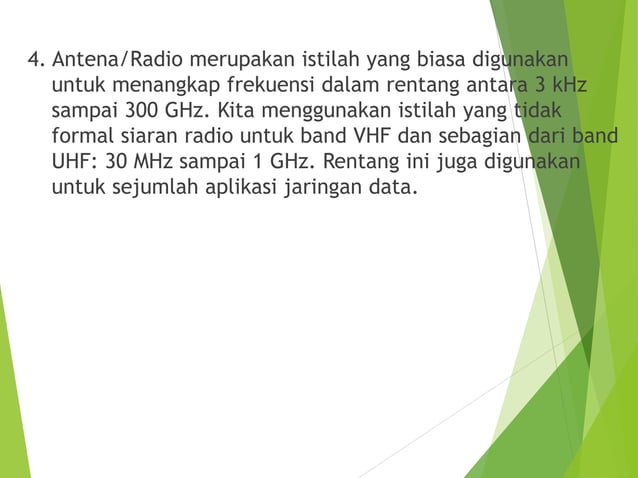 4. Antena/Radio merupakan istilah yang biasa digunakan untuk menangkap frekuensi dalam rentang antara 3 kHz sampai 300 GHz. Kita menggunakan istilah yang tidak formal siaran radio untuk band VHF dan sebagian dari band UHF: 30 MHz sampai 1 GHz. Rentang ini juga digunakan untuk sejumlah aplikasi jaringan data.